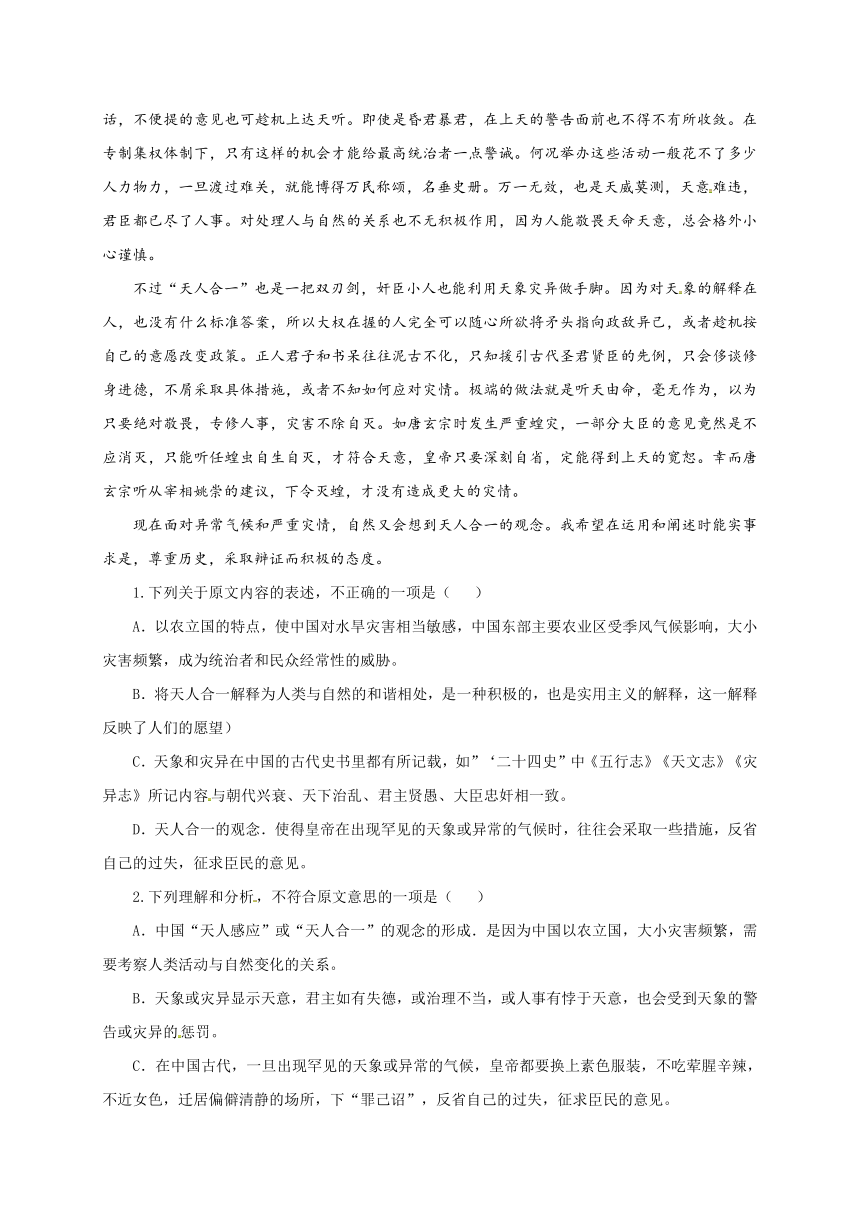 话，不便提的意见也可趁机上达天听。即使是昏君暴君，在上天的警告面前也不得不有所收敛。在专制集权体制下，只有这样的机会才能给最高统治者一点警诫。何况举办这些活动一般花不了多少人力物力，一旦渡过难关，就能博得万民称颂，名垂史册。万一无效，也是天威莫测，天意难违，君臣都已尽了人事。对处理人与自然的关系也不无积极作用，因为人能敬畏天命天意，总会格外小心谨慎。

不过“天人合一”也是一把双刃剑，奸臣小人也能利用天象灾异做手脚。因为对天象的解释在人，也没有什么标准答案，所以大权在握的人完全可以随心所欲将矛头指向政敌异己，或者趁机按自己的意愿改变政策。正人君子和书呆往往泥古不化，只知援引古代圣君贤臣的先例，只会侈谈修身进德，不屑采取具体措施，或者不知如何应对灾情。极端的做法就是听天由命，毫无作为，以为只要绝对敬畏，专修人事，灾害不除自灭。如唐玄宗时发生严重蝗灾，一部分大臣的意见竟然是不应消灭，只能听任蝗虫自生自灭，才符合天意，皇帝只要深刻自省，定能得到上天的宽恕。幸而唐玄宗听从宰相姚崇的建议，下令灭蝗，才没有造成更大的灾情。

现在面对异常气候和严重灾情，自然又会想到天人合一的观念。我希望在运用和阐述时能实事求是，尊重历史，采取辩证而积极的态度。

1.下列关于原文内容的表述，不正确的一项是（　　）

A．以农立国的特点，使中国对水旱灾害相当敏感，中国东部主要农业区受季风气候影响，大小灾害频繁，成为统治者和民众经常性的威胁。

B．将天人合一解释为人类与自然的和谐相处，是一种积极的，也是实用主义的解释，这一解释反映了人们的愿望）

C．天象和灾异在中国的古代史书里都有所记载，如”‘二十四史”中《五行志》《天文志》《灾异志》所记内容与朝代兴衰、天下治乱、君主贤愚、大臣忠奸相一致。

D．天人合一的观念．使得皇帝在出现罕见的天象或异常的气候时，往往会采取一些措施，反省自己的过失，征求臣民的意见。

2.下列理解和分析，不符合原文意思的一项是（　　）

A．中国“天人感应”或“天人合一”的观念的形成．是因为中国以农立国，大小灾害频繁，需要考察人类活动与自然变化的关系。

B．天象或灾异显示天意，君主如有失德，或治理不当，或人事有悖于天意，也会受到天象的警告或灾异的惩罚。

C．在中国古代，一旦出现罕见的天象或异常的气候，皇帝都要换上素色服装，不吃荤腥辛辣，不近女色，迁居偏僻清静的场所，下“罪己诏”，反省自己的过失，征求臣民的意见。